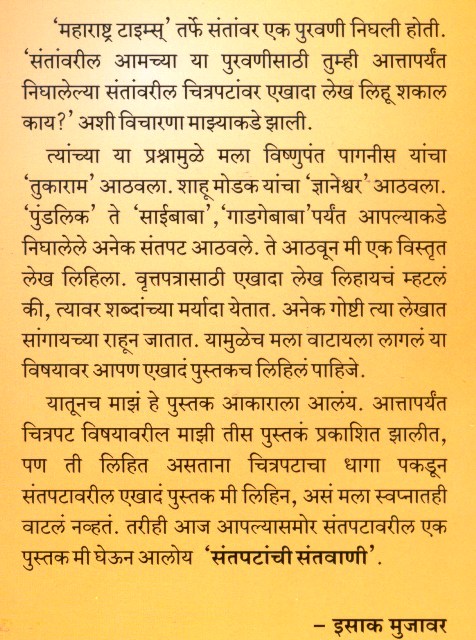 'महाराष्ट्र टाइम्स्' तर्फे संतांवर एक पुरवणी निघली होती. 'संतांवरील आमच्या या पुरवणीसाठी तुम्ही आत्तापर्यंत निघालेल्या संतांवरील चित्रपटांवर एखादा लेख लिहू शकाल काय?' अशी विचारणा माझ्याकडे झाली.

त्यांच्या या प्रश्नामुळे मला विष्णुपंत पागनीस यांचा 'तुकाराम' आठवला. शाहू मोडक यांचा 'ज्ञानेश्वर' आठवला. 'पुंडलिक' ते 'साईबाबा', 'गाडगेबाबा'पर्यंत आपल्याकडे निघालेले अनेक संतपट आठवले. ते आठवून मी एक विस्तृत लेख लिहिला. वृत्तपत्रासाठी एखादा लेख लिहायचं म्हटलं की, त्यावर शब्दांच्या मर्यादा येतात. अनेक गोष्टी त्या लेखात सांगायच्या राहून जातात. यामुळेच मला वाटायला लागलं या विषयावर आपण एखादं पुस्तकच लिहिलं पाहिजे.

यातूनच माझं हे पुस्तक आकाराला आलंय. आत्तापर्यंत चित्रपट विषयावरील माझी तीस पुस्तकं प्रकाशित झालीत, पण ती लिहित असताना चित्रपटाचा धागा पकडून संतपटावरील एखादं पुस्तक मी लिहिन, असं मला स्वप्नातही वाटलं नव्हतं. तरीही आज आपल्यासमोर संतपटावरील एक पुस्तक मी घेऊन आलोय 'संतपटांची संतवाणी'.

– इसाक मुजावर